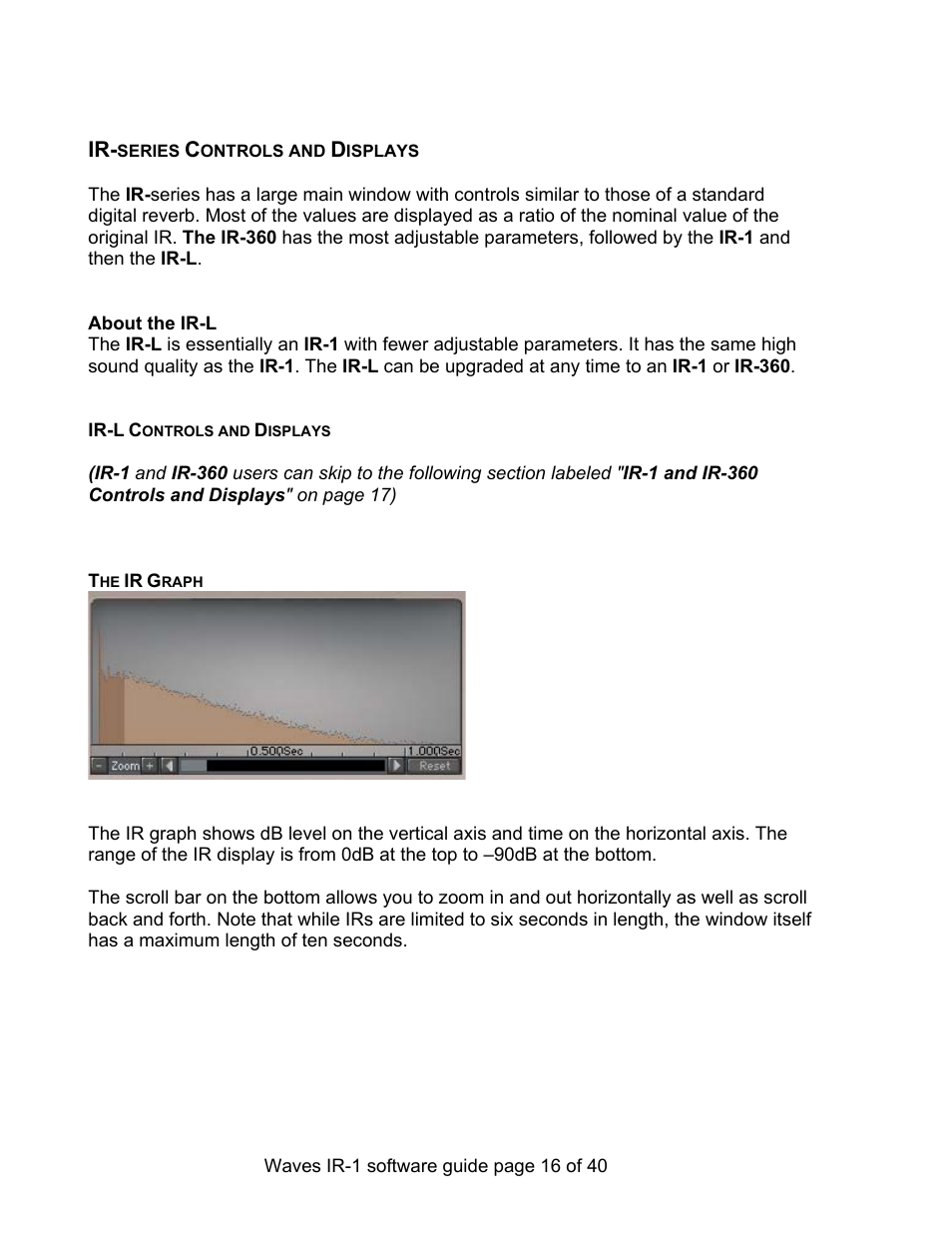 IR-SERIES CONTROLS AND DISPLAYS

The IR-series has a large main window with controls similar to those of a standard digital reverb. Most of the values are displayed as a ratio of the nominal value of the original IR. The IR-360 has the most adjustable parameters, followed by the IR-1 and then the IR-L.

About the IR-L
The IR-L is essentially an IR-1 with fewer adjustable parameters. It has the same high sound quality as the IR-1. The IR-L can be upgraded at any time to an IR-1 or IR-360.

IR-L CONTROLS AND DISPLAYS

(IR-1 and IR-360 users can skip to the following section labeled "IR-1 and IR-360 Controls and Displays" on page 17)

THE IR GRAPH

0.500Sec
1.000Sec
- Zoom +
Reset

The IR graph shows dB level on the vertical axis and time on the horizontal axis. The range of the IR display is from 0dB at the top to –90dB at the bottom.

The scroll bar on the bottom allows you to zoom in and out horizontally as well as scroll back and forth. Note that while IRs are limited to six seconds in length, the window itself has a maximum length of ten seconds.

Waves IR-1 software guide page 16 of 40